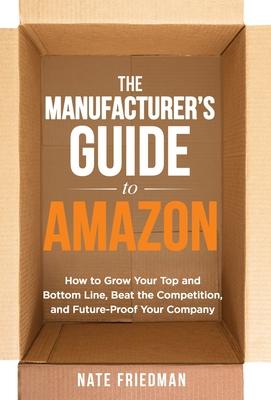 THE MANUFACTURER'S GUIDE

to

AMAZON

How to Grow Your Top and Bottom Line, Beat the Competition, and Future-Proof Your Company

NATE FRIEDMAN